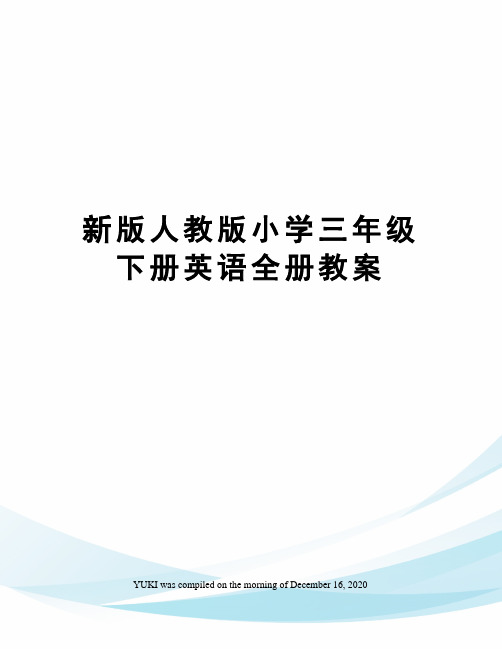 新版人教版小学三年级下册英语全册教案

YUKI was compiled on the morning of December 16, 2020